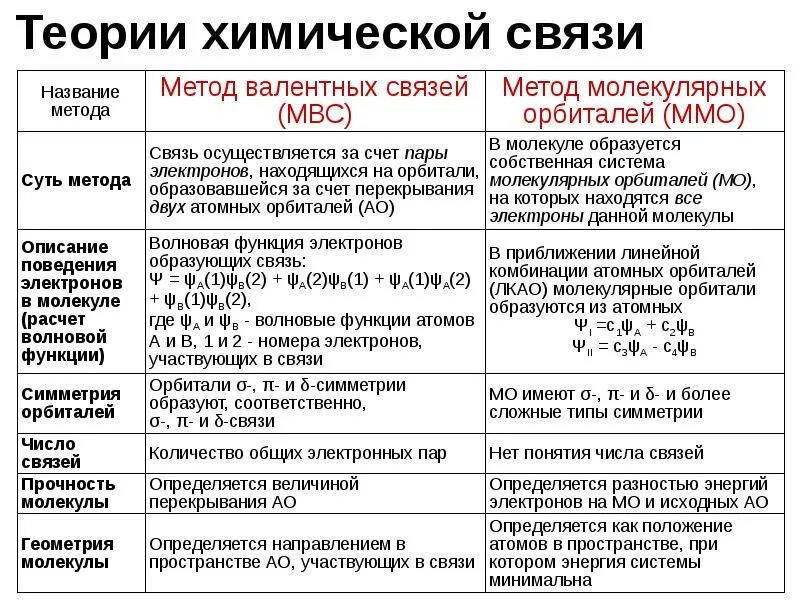 Теории химической связи

| Название метода | Метод валентных связей (МВС) | Метод молекулярных орбиталей (ММО) |
|---|---|---|
| Суть метода | Связь осуществляется за счет пары электронов, находящихся на орбитали, образовавшейся за счет перекрывания двух атомных орбиталей (АО) | В молекуле образуется собственная система молекулярных орбиталей (МО), на которых находятся все электроны данной молекулы |
| Описание поведения электронов в молекуле (расчет волновой функции) | Волновая функция электронов образующих связь: $\Psi = \psi_A(1)\psi_B(2) + \psi_A(2)\psi_B(1) + \psi_A(1)\psi_A(2) + \psi_B(1)\psi_B(2)$, где $\psi_A$ и $\psi_B$ - волновые функции атомов А и В, 1 и 2 - номера электронов, участвующих в связи | В приближении линейной комбинации атомных орбиталей (ЛКАО) молекулярные орбитали образуются из атомных $\Psi_I = c_1\psi_A + c_2\psi_B$ $\Psi_{II} = c_3\psi_A - c_4\psi_B$ |
| Симметрия орбиталей | Орбитали σ-, π- и δ-симметрии образуют, соответственно, σ-, π- и δ-связи | МО имеют σ-, π- и δ- и более сложные типы симметрии |
| Число связей | Количество общих электронных пар | Нет понятия числа связей |
| Прочность молекулы | Определяется величиной перекрывания АО | Определяется разностью энергий электронов на МО и исходных АО |
| Геометрия молекулы | Определяется направлением в пространстве АО, участвующих в связи | Определяется как положение атомов в пространстве, при котором энергия системы минимальна |